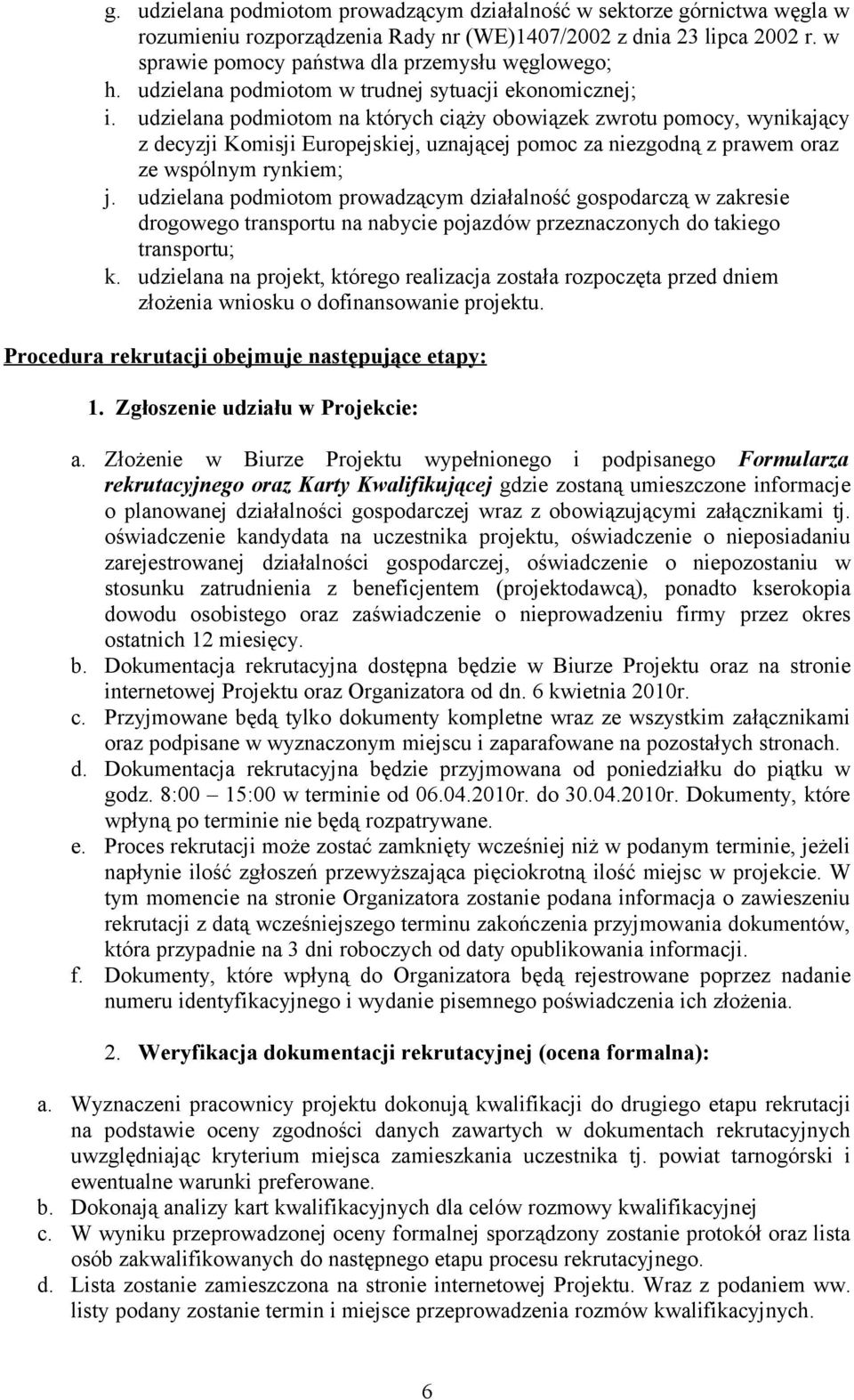 g. udzielana podmiotom prowadzącym działalność w sektorze górnictwa węgla w rozumieniu rozporządzenia Rady nr (WE)1407/2002 z dnia 23 lipca 2002 r. w sprawie pomocy państwa dla przemysłu węglowego;
h. udzielana podmiotom w trudnej sytuacji ekonomicznej;
i. udzielana podmiotom na których ciąży obowiązek zwrotu pomocy, wynikający z decyzji Komisji Europejskiej, uznającej pomoc za niezgodną z prawem oraz ze wspólnym rynkiem;
j. udzielana podmiotom prowadzącym działalność gospodarczą w zakresie drogowego transportu na nabycie pojazdów przeznaczonych do takiego transportu;
k. udzielana na projekt, którego realizacja została rozpoczęta przed dniem złożenia wniosku o dofinansowanie projektu.

Procedura rekrutacji obejmuje następujące etapy:

1. Zgłoszenie udziału w Projekcie:

a. Złożenie w Biurze Projektu wypełnionego i podpisanego Formularza rekrutacyjnego oraz Karty Kwalifikującej gdzie zostaną umieszczone informacje o planowanej działalności gospodarczej wraz z obowiązującymi załącznikami tj. oświadczenie kandydata na uczestnika projektu, oświadczenie o nieposiadaniu zarejestrowanej działalności gospodarczej, oświadczenie o niepozostaniu w stosunku zatrudnienia z beneficjentem (projektodawcą), ponadto kserokopia dowodu osobistego oraz zaświadczenie o nieprowadzeniu firmy przez okres ostatnich 12 miesięcy.
b. Dokumentacja rekrutacyjna dostępna będzie w Biurze Projektu oraz na stronie internetowej Projektu oraz Organizatora od dn. 6 kwietnia 2010r.
c. Przyjmowane będą tylko dokumenty kompletne wraz ze wszystkim załącznikami oraz podpisane w wyznaczonym miejscu i zaparafowane na pozostałych stronach.
d. Dokumentacja rekrutacyjna będzie przyjmowana od poniedziałku do piątku w godz. 8:00 – 15:00 w terminie od 06.04.2010r. do 30.04.2010r. Dokumenty, które wpłyną po terminie nie będą rozpatrywane.
e. Proces rekrutacji może zostać zamknięty wcześniej niż w podanym terminie, jeżeli napłynie ilość zgłoszeń przewyższająca pięciokrotną ilość miejsc w projekcie. W tym momencie na stronie Organizatora zostanie podana informacja o zawieszeniu rekrutacji z datą wcześniejszego terminu zakończenia przyjmowania dokumentów, która przypadnie na 3 dni roboczych od daty opublikowania informacji.
f. Dokumenty, które wpłyną do Organizatora będą rejestrowane poprzez nadanie numeru identyfikacyjnego i wydanie pisemnego poświadczenia ich złożenia.

2. Weryfikacja dokumentacji rekrutacyjnej (ocena formalna):

a. Wyznaczeni pracownicy projektu dokonują kwalifikacji do drugiego etapu rekrutacji na podstawie oceny zgodności danych zawartych w dokumentach rekrutacyjnych uwzględniając kryterium miejsca zamieszkania uczestnika tj. powiat tarnogórski i ewentualne warunki preferowane.
b. Dokonają analizy kart kwalifikacyjnych dla celów rozmowy kwalifikacyjnej
c. W wyniku przeprowadzonej oceny formalnej sporządzony zostanie protokół oraz lista osób zakwalifikowanych do następnego etapu procesu rekrutacyjnego.
d. Lista zostanie zamieszczona na stronie internetowej Projektu. Wraz z podaniem ww. listy podany zostanie termin i miejsce przeprowadzenia rozmów kwalifikacyjnych.

6